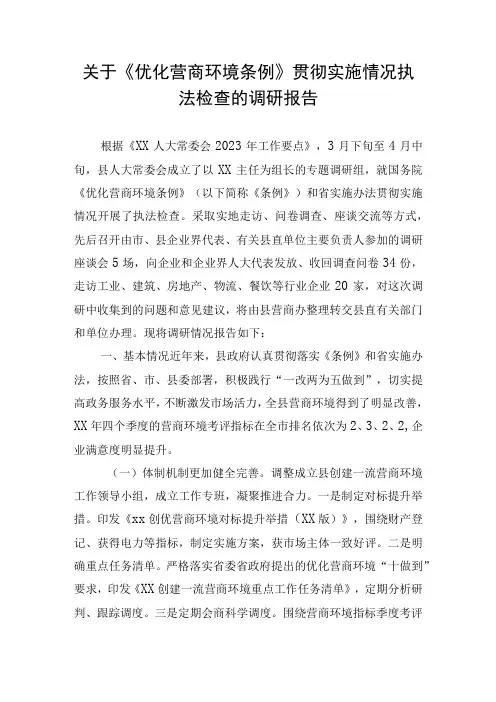 关于《优化营商环境条例》贯彻实施情况执法检查的调研报告

根据《XX人大常委会2023年工作要点》，3月下旬至4月中旬，县人大常委会成立了以XX主任为组长的专题调研组，就国务院《优化营商环境条例》（以下简称《条例》）和省实施办法贯彻实施情况开展了执法检查。采取实地走访、问卷调查、座谈交流等方式，先后召开由市、县企业界代表、有关县直单位主要负责人参加的调研座谈会5场，向企业和企业界人大代表发放、收回调查问卷34份，走访工业、建筑、房地产、物流、餐饮等行业企业20家，对这次调研中收集到的问题和意见建议，将由县营商办整理转交县直有关部门和单位办理。现将调研情况报告如下：

一、基本情况近年来，县政府认真贯彻落实《条例》和省实施办法，按照省、市、县委部署，积极践行“一改两为五做到”，切实提高政务服务水平，不断激发市场活力，全县营商环境得到了明显改善，XX年四个季度的营商环境考评指标在全市排名依次为2、3、2、2，企业满意度明显提升。

（一）体制机制更加健全完善。调整成立县创建一流营商环境工作领导小组，成立工作专班，凝聚推进合力。一是制定对标提升举措。印发《xx创优营商环境对标提升举措（XX版）》，围绕财产登记、获得电力等指标，制定实施方案，获市场主体一致好评。二是明确重点任务清单。严格落实省委省政府提出的优化营商环境“十做到”要求，印发《XX创建一流营商环境重点工作任务清单》，定期分析研判、跟踪调度。三是定期会商科学调度。围绕营商环境指标季度考评